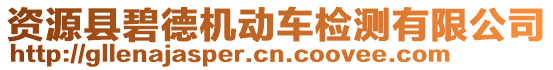 资源县碧德机动车检测有限公司
http://gllenajasper.cn.coovee.com